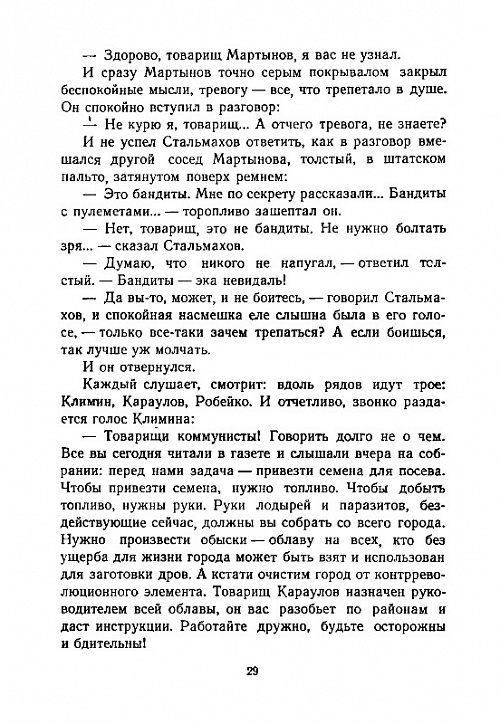 — Здорово, товарищ Мартынов, я вас не узнал.

И сразу Мартынов точно серым покрывалом закрыл беспокойные мысли, тревогу — все, что трепетало в душе. Он спокойно вступил в разговор:

— Не курю я, товарищ... А отчего тревога, не знаете?

И не успел Стальмахов ответить, как в разговор вмешался другой сосед Мартынова, толстый, в штатском пальто, затянутом поверх ремнем:

— Это бандиты. Мне по секрету рассказали... Бандиты с пулеметами... — торопливо зашептал он.

— Нет, товарищ, это не бандиты. Не нужно болтать зря... — сказал Стальмахов.

— Думаю, что никого не напугал, — ответил толстый. — Бандиты — эка невидаль!

— Да вы-то, может, и не боитесь, — говорил Стальмахов, и спокойная насмешка еле слышна была в его голосе, — только все-таки зачем трепаться? А если боишься, так лучше уж молчать.

И он отвернулся.

Каждый слушает, смотрит: вдоль рядов идут трое: Климин, Караулов, Робейко. И отчетливо, звонко раздается голос Климина:

— Товарищи коммунисты! Говорить долго не о чем. Все вы сегодня читали в газете и слышали вчера на собрании: перед нами задача — привезти семена для посева. Чтобы привезти семена, нужно топливо. Чтобы добыть топливо, нужны руки. Руки лодырей и паразитов, бездействующие сейчас, должны вы собрать со всего города. Нужно произвести обыски — облаву на всех, кто без ущерба для жизни города может быть взят и использован для заготовки дров. А кстати очистим город от контрреволюционного элемента. Товарищ Караулов назначен руководителем всей облавы, он вас разобьет по районам и даст инструкции. Работайте дружно, будьте осторожны и бдительны!

29